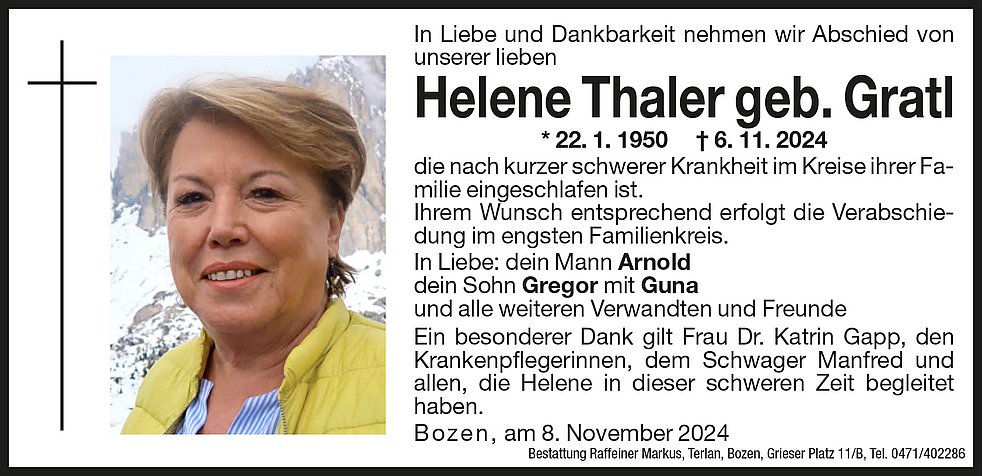 In Liebe und Dankbarkeit nehmen wir Abschied von unserer lieben

Helene Thaler geb. Gratl

* 22. 1. 1950 † 6. 11. 2024

die nach kurzer schwerer Krankheit im Kreise ihrer Familie eingeschlafen ist.

Ihrem Wunsch entsprechend erfolgt die Verabschiedung im engsten Familienkreis.

In Liebe: dein Mann Arnold
dein Sohn Gregor mit Guna
und alle weiteren Verwandten und Freunde

Ein besonderer Dank gilt Frau Dr. Katrin Gapp, den Krankenpflegerinnen, dem Schwager Manfred und allen, die Helene in dieser schweren Zeit begleitet haben.

Bozen, am 8. November 2024

Bestattung Raffeiner Markus, Terlan, Bozen, Grieser Platz 11/B, Tel. 0471/402286